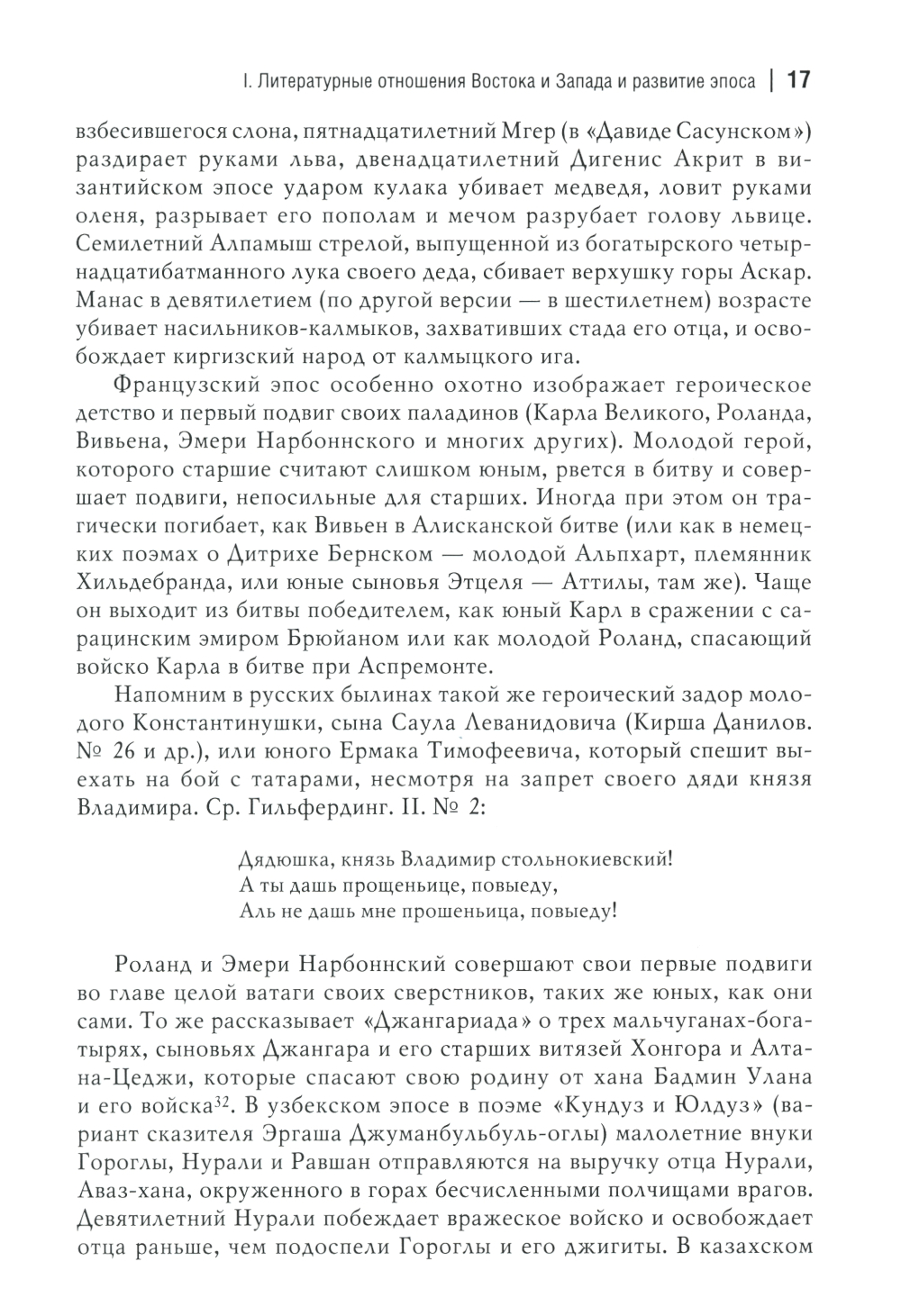 I. Литературные отношения Востока и Запада и развитие эпоса | 17

взбесившегося слона, пятнадцатилетний Мгер (в «Давиде Сасунском») раздирает руками льва, двенадцатилетний Дигенис Акрит в византийском эпосе ударом кулака убивает медведя, ловит руками оленя, разрывает его пополам и мечом разрубает голову львице. Семилетний Алпамыш стрелой, выпущенной из богатырского четырнадцатибатманного лука своего деда, сбивает верхушку горы Аскар. Манас в девятилетием (по другой версии — в шестилетнем) возрасте убивает насильников-калмыков, захвативших стада его отца, и освобождает киргизский народ от калмыцкого ига.

Французский эпос особенно охотно изображает героическое детство и первый подвиг своих паладинов (Карла Великого, Роланда, Вивьена, Эмери Нарбоннского и многих других). Молодой герой, которого старшие считают слишком юным, рвется в битву и совершает подвиги, непосильные для старших. Иногда при этом он трагически погибает, как Вивьен в Алисканской битве (или как в немецких поэмах о Дитрихе Бернском — молодой Альпхарт, племянник Хильдебранда, или юные сыновья Этцеля — Аттилы, там же). Чаще он выходит из битвы победителем, как юный Карл в сражении с сарацинским эмиром Брюйаном или как молодой Роланд, спасающий войско Карла в битве при Аспремонте.

Напомним в русских былинах такой же героический задор молодого Константинушки, сына Саула Леванидовича (Кирша Данилов. № 26 и др.), или юного Ермака Тимофеевича, который спешит выехать на бой с татарами, несмотря на запрет своего дяди князя Владимира. Ср. Гильфердинг. II. № 2:

Дядюшка, князь Владимир стольнокиевский!
А ты дашь прощеньице, повыеду,
Аль не дашь мне прошеньица, повыеду!

Роланд и Эмери Нарбоннский совершают свои первые подвиги во главе целой ватаги своих сверстников, таких же юных, как они сами. То же рассказывает «Джангариада» о трех мальчуганах-богатырях, сыновьях Джангара и его старших витязей Хонгора и Алтана-Цеджи, которые спасают свою родину от хана Бадмин Улана и его войска$^{32}$. В узбекском эпосе в поэме «Кундуз и Юлдуз» (вариант сказителя Эргаша Джуманбульбуль-оглы) малолетние внуки Гороглы, Нурали и Равшан отправляются на выручку отца Нурали, Аваз-хана, окруженного в горах бесчисленными полчищами врагов. Девятилетний Нурали побеждает вражеское войско и освобождает отца раньше, чем подоспели Гороглы и его джигиты. В казахском